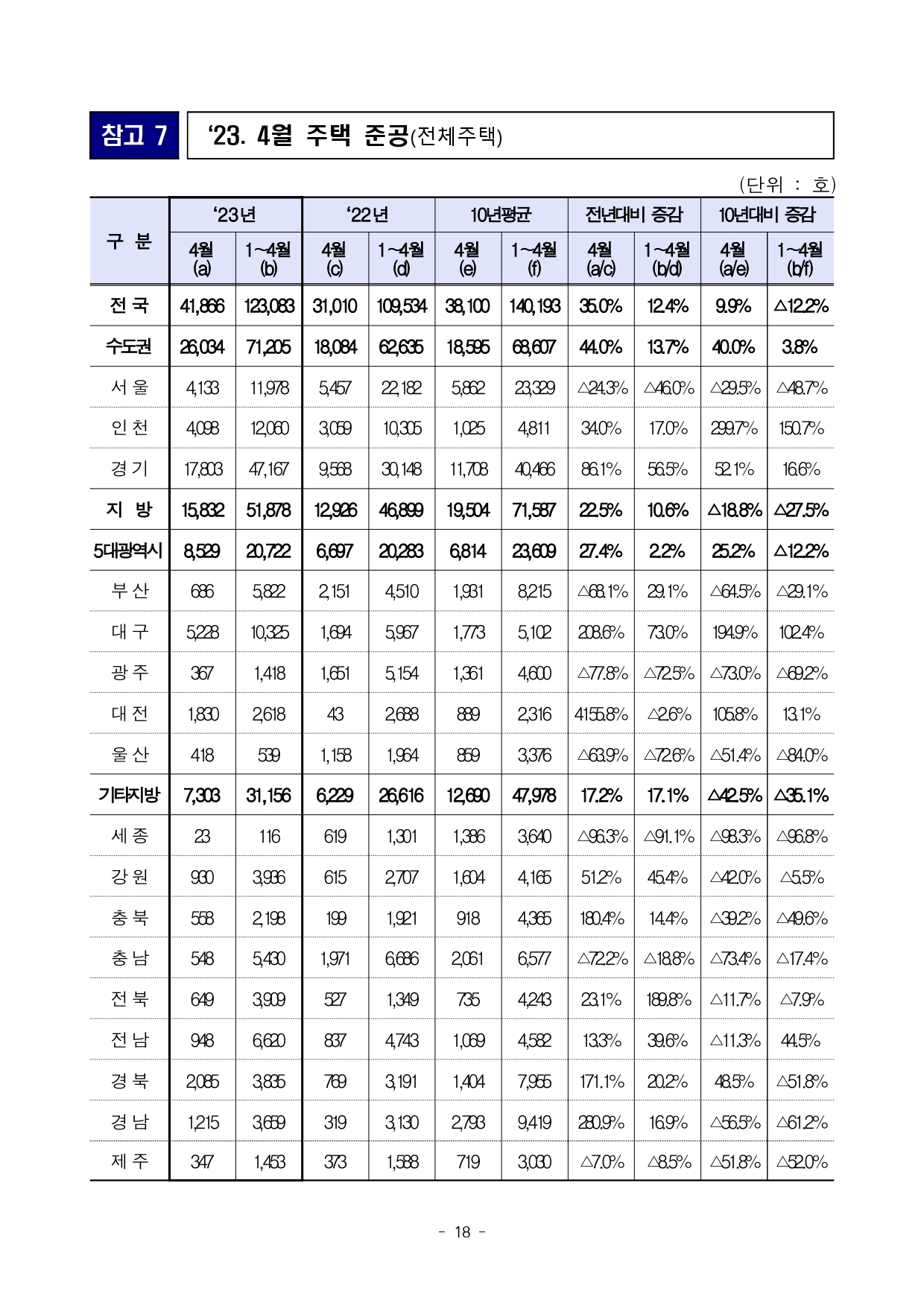 참고 7

‘23. 4월 주택 준공(전체주택)

(단위 : 호)

| 구 분 | ‘23년 4월 (a) | ‘23년 1~4월 (b) | ‘22년 4월 (c) | ‘22년 1~4월 (d) | 10년평균 4월 (e) | 10년평균 1~4월 (f) | 전년대비 증감 4월 (a/c) | 전년대비 증감 1~4월 (b/d) | 10년대비 증감 4월 (a/e) | 10년대비 증감 1~4월 (b/f) |
|---|---|---|---|---|---|---|---|---|---|---|
| 전 국 | 41,866 | 123,083 | 31,010 | 109,534 | 38,100 | 140,193 | 35.0% | 12.4% | 9.9% | △12.2% |
| 수도권 | 26,034 | 71,205 | 18,084 | 62,635 | 18,595 | 68,607 | 44.0% | 13.7% | 40.0% | 3.8% |
| 서 울 | 4,133 | 11,978 | 5,457 | 22,182 | 5,862 | 23,329 | △24.3% | △46.0% | △29.5% | △48.7% |
| 인 천 | 4,098 | 12,060 | 3,059 | 10,305 | 1,025 | 4,811 | 34.0% | 17.0% | 299.7% | 150.7% |
| 경 기 | 17,803 | 47,167 | 9,568 | 30,148 | 11,708 | 40,466 | 86.1% | 56.5% | 52.1% | 16.6% |
| 지 방 | 15,832 | 51,878 | 12,926 | 46,899 | 19,504 | 71,587 | 22.5% | 10.6% | △18.8% | △27.5% |
| 5대광역시 | 8,529 | 20,722 | 6,697 | 20,283 | 6,814 | 23,609 | 27.4% | 2.2% | 25.2% | △12.2% |
| 부 산 | 686 | 5,822 | 2,151 | 4,510 | 1,931 | 8,215 | △68.1% | 29.1% | △64.5% | △29.1% |
| 대 구 | 5,228 | 10,325 | 1,694 | 5,967 | 1,773 | 5,102 | 208.6% | 73.0% | 194.9% | 102.4% |
| 광 주 | 367 | 1,418 | 1,651 | 5,154 | 1,361 | 4,600 | △77.8% | △72.5% | △73.0% | △69.2% |
| 대 전 | 1,830 | 2,618 | 43 | 2,688 | 889 | 2,316 | 4155.8% | △2.6% | 105.8% | 13.1% |
| 울 산 | 418 | 539 | 1,158 | 1,964 | 859 | 3,376 | △63.9% | △72.6% | △51.4% | △84.0% |
| 기타지방 | 7,303 | 31,156 | 6,229 | 26,616 | 12,690 | 47,978 | 17.2% | 17.1% | △42.5% | △35.1% |
| 세 종 | 23 | 116 | 619 | 1,301 | 1,386 | 3,640 | △96.3% | △91.1% | △98.3% | △96.8% |
| 강 원 | 930 | 3,936 | 615 | 2,707 | 1,604 | 4,165 | 51.2% | 45.4% | △42.0% | △5.5% |
| 충 북 | 558 | 2,198 | 199 | 1,921 | 918 | 4,365 | 180.4% | 14.4% | △39.2% | △49.6% |
| 충 남 | 548 | 5,430 | 1,971 | 6,686 | 2,061 | 6,577 | △72.2% | △18.8% | △73.4% | △17.4% |
| 전 북 | 649 | 3,909 | 527 | 1,349 | 735 | 4,243 | 23.1% | 189.8% | △11.7% | △7.9% |
| 전 남 | 948 | 6,620 | 837 | 4,743 | 1,069 | 4,582 | 13.3% | 39.6% | △11.3% | 44.5% |
| 경 북 | 2,085 | 3,835 | 769 | 3,191 | 1,404 | 7,955 | 171.1% | 20.2% | 48.5% | △51.8% |
| 경 남 | 1,215 | 3,659 | 319 | 3,130 | 2,793 | 9,419 | 280.9% | 16.9% | △56.5% | △61.2% |
| 제 주 | 347 | 1,453 | 373 | 1,588 | 719 | 3,030 | △7.0% | △8.5% | △51.8% | △52.0% |

- 18 -